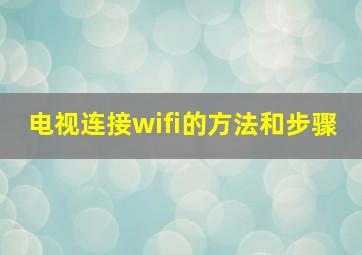 电视连接wifi的方法和步骤